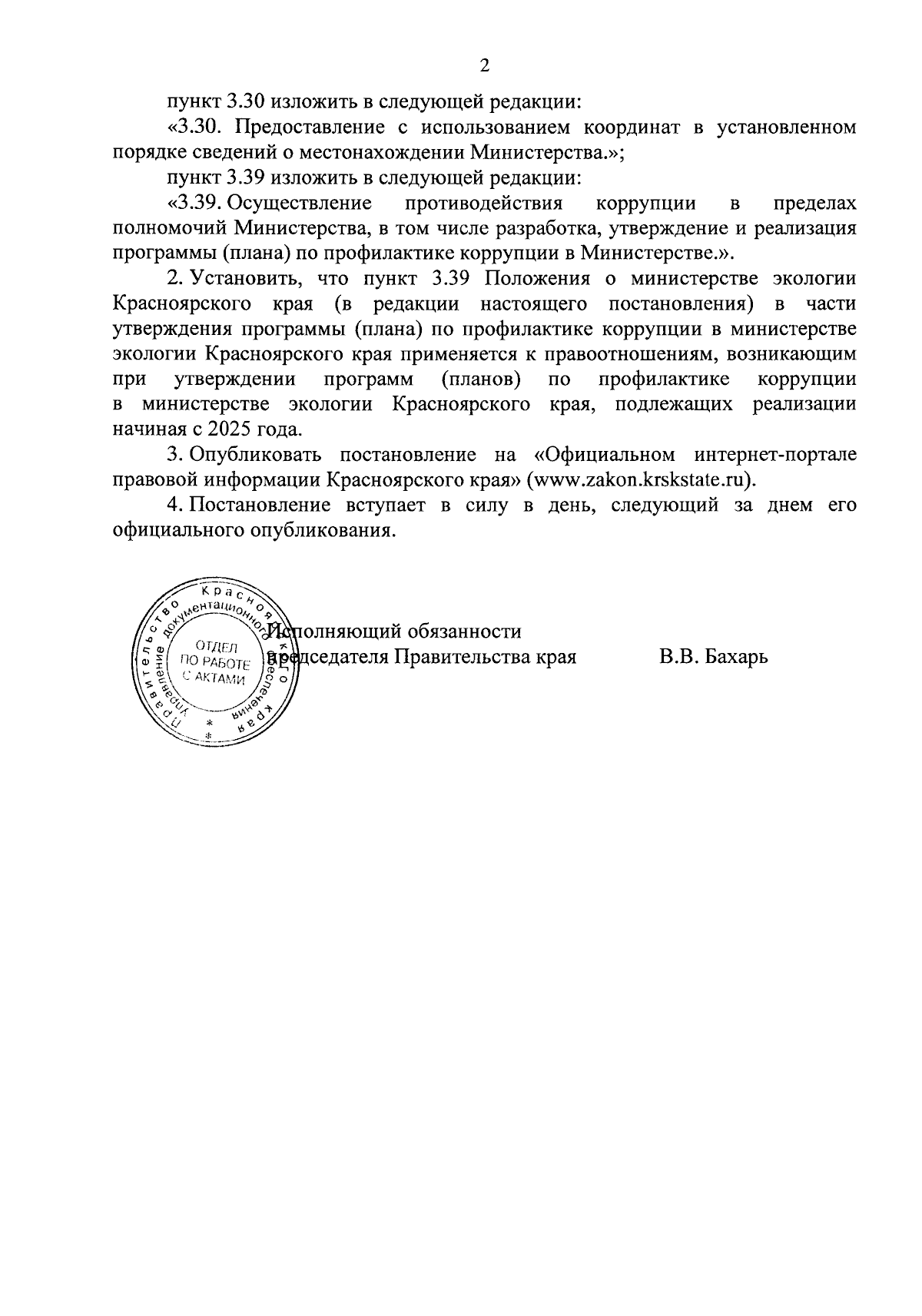 2

пункт 3.30 изложить в следующей редакции:

«3.30. Предоставление с использованием координат в установленном порядке сведений о местонахождении Министерства.»;

пункт 3.39 изложить в следующей редакции:

«3.39. Осуществление противодействия коррупции в пределах полномочий Министерства, в том числе разработка, утверждение и реализация программы (плана) по профилактике коррупции в Министерстве.».

2. Установить, что пункт 3.39 Положения о министерстве экологии Красноярского края (в редакции настоящего постановления) в части утверждения программы (плана) по профилактике коррупции в министерстве экологии Красноярского края применяется к правоотношениям, возникающим при утверждении программ (планов) по профилактике коррупции в министерстве экологии Красноярского края, подлежащих реализации начиная с 2025 года.

3. Опубликовать постановление на «Официальном интернет-портале правовой информации Красноярского края» (www.zakon.krskstate.ru).

4. Постановление вступает в силу в день, следующий за днем его официального опубликования.

Правительство Красноярского края Управление документационного обеспечения ОТДЕЛ ПО РАБОТЕ С АКТАМИ

Исполняющий обязанности председателя Правительства края В.В. Бахарь